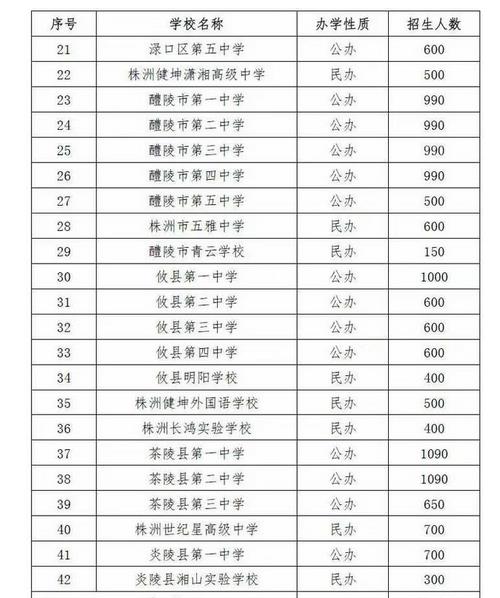 | 序号 | 学校名称 | 办学性质 | 招生人数 |
|---|---|---|---|
| 21 | 渌口区第五中学 | 公办 | 600 |
| 22 | 株洲健坤潇湘高级中学 | 民办 | 500 |
| 23 | 醴陵市第一中学 | 公办 | 990 |
| 24 | 醴陵市第二中学 | 公办 | 990 |
| 25 | 醴陵市第三中学 | 公办 | 990 |
| 26 | 醴陵市第四中学 | 公办 | 990 |
| 27 | 醴陵市第五中学 | 公办 | 500 |
| 28 | 株洲市五雅中学 | 民办 | 600 |
| 29 | 醴陵市青云学校 | 民办 | 150 |
| 30 | 攸县第一中学 | 公办 | 1000 |
| 31 | 攸县第二中学 | 公办 | 600 |
| 32 | 攸县第三中学 | 公办 | 600 |
| 33 | 攸县第四中学 | 公办 | 600 |
| 34 | 攸县明阳学校 | 民办 | 400 |
| 35 | 株洲健坤外国语学校 | 民办 | 500 |
| 36 | 株洲长鸿实验学校 | 民办 | 400 |
| 37 | 茶陵县第一中学 | 公办 | 1090 |
| 38 | 茶陵县第二中学 | 公办 | 1090 |
| 39 | 茶陵县第三中学 | 公办 | 650 |
| 40 | 株洲世纪星高级中学 | 民办 | 700 |
| 41 | 炎陵县第一中学 | 公办 | 700 |
| 42 | 炎陵县湘山实验学校 | 民办 | 300 |